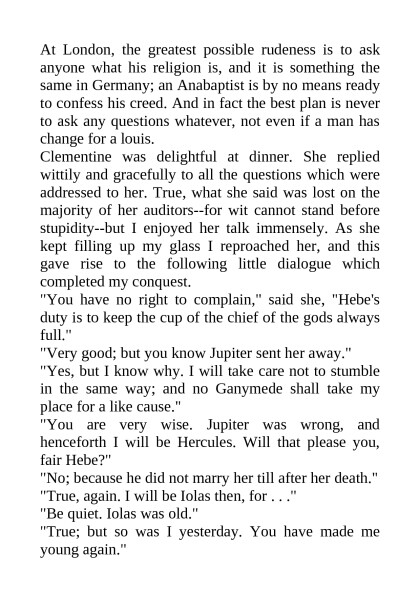 At London, the greatest possible rudeness is to ask anyone what his religion is, and it is something the same in Germany; an Anabaptist is by no means ready to confess his creed. And in fact the best plan is never to ask any questions whatever, not even if a man has change for a louis.

Clementine was delightful at dinner. She replied wittily and gracefully to all the questions which were addressed to her. True, what she said was lost on the majority of her auditors--for wit cannot stand before stupidity--but I enjoyed her talk immensely. As she kept filling up my glass I reproached her, and this gave rise to the following little dialogue which completed my conquest.

"You have no right to complain," said she, "Hebe's duty is to keep the cup of the chief of the gods always full."

"Very good; but you know Jupiter sent her away."

"Yes, but I know why. I will take care not to stumble in the same way; and no Ganymede shall take my place for a like cause."

"You are very wise. Jupiter was wrong, and henceforth I will be Hercules. Will that please you, fair Hebe?"

"No; because he did not marry her till after her death."

"True, again. I will be Iolas then, for . . ."

"Be quiet. Iolas was old."

"True; but so was I yesterday. You have made me young again."